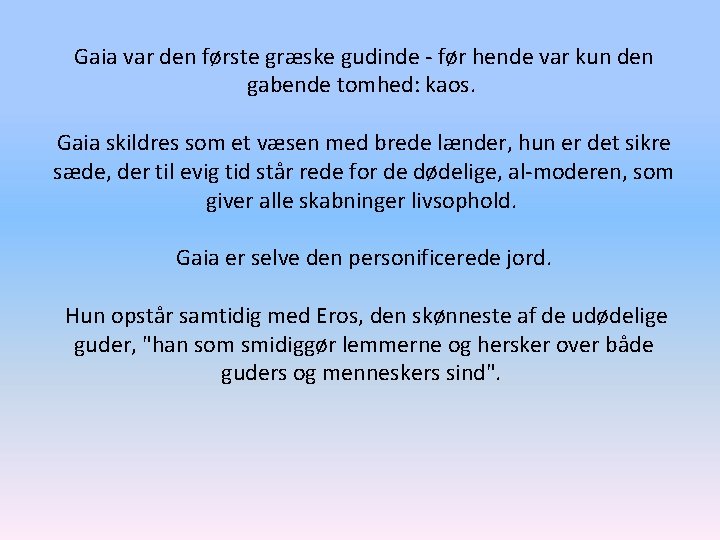 Gaia var den første græske gudinde - før hende var kun den gabende tomhed: kaos.

Gaia skildres som et væsen med brede lænder, hun er det sikre sæde, der til evig tid står rede for de dødelige, al-moderen, som giver alle skabninger livsophold.

Gaia er selve den personificerede jord.

Hun opstår samtidig med Eros, den skønneste af de udødelige guder, "han som smidiggør lemmerne og hersker over både guders og menneskers sind".